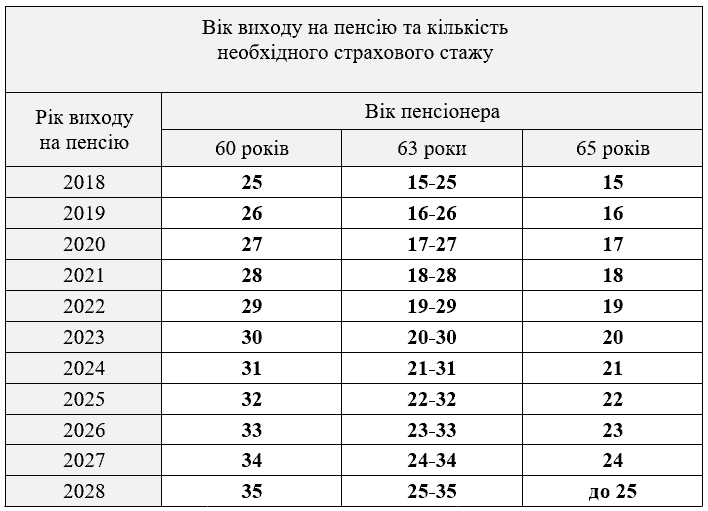 Вік виходу на пенсію та кількість необхідного страхового стажу

| Рік виходу на пенсію | Вік пенсіонера | | |
|---|---|---|---|
| | 60 років | 63 роки | 65 років |
| 2018 | **25** | **15-25** | **15** |
| 2019 | **26** | **16-26** | **16** |
| 2020 | **27** | **17-27** | **17** |
| 2021 | **28** | **18-28** | **18** |
| 2022 | **29** | **19-29** | **19** |
| 2023 | **30** | **20-30** | **20** |
| 2024 | **31** | **21-31** | **21** |
| 2025 | **32** | **22-32** | **22** |
| 2026 | **33** | **23-33** | **23** |
| 2027 | **34** | **24-34** | **24** |
| 2028 | **35** | **25-35** | **до 25** |